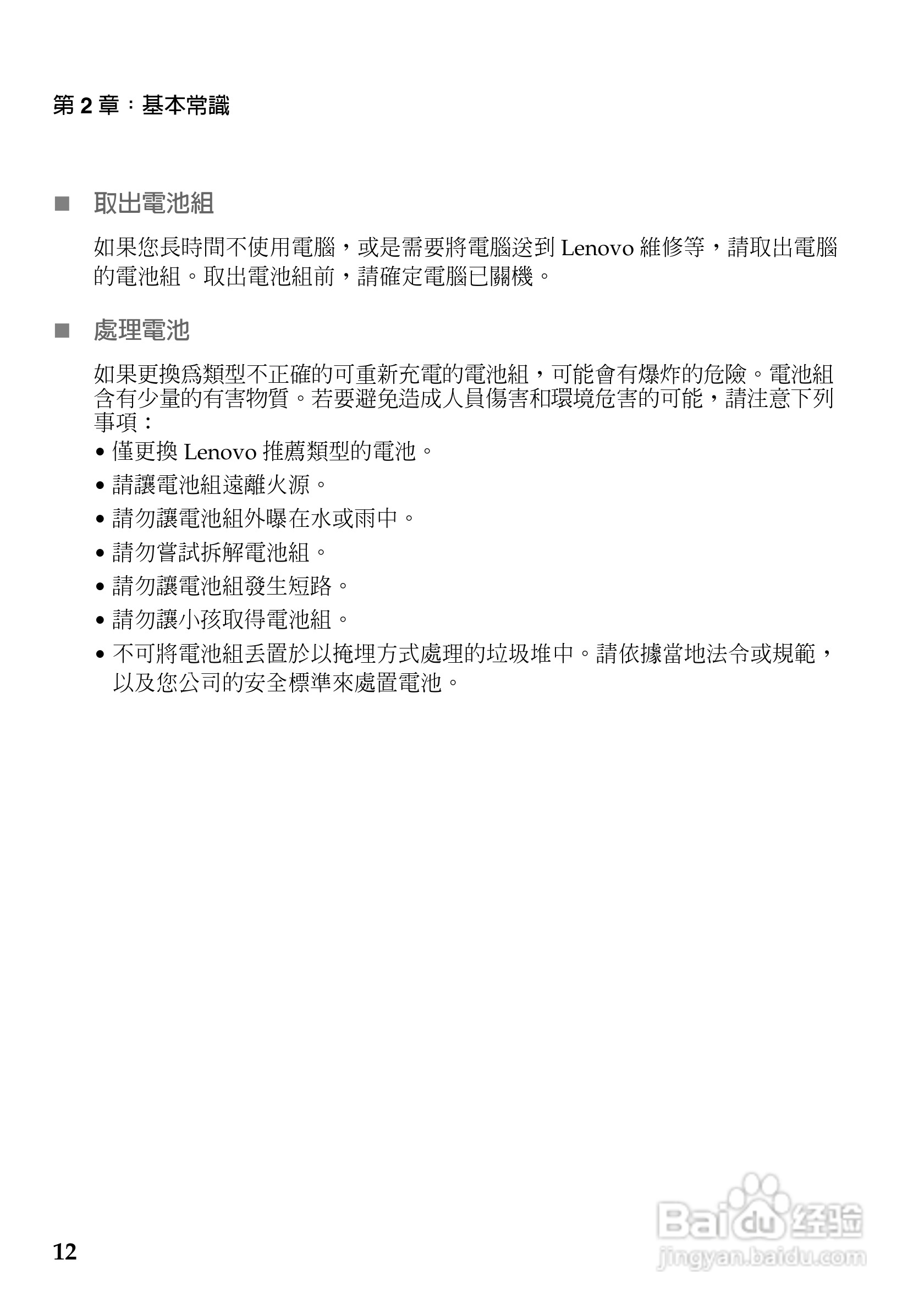 第 2 章：基本常識

■ 取出電池組

如果您長時間不使用電腦，或是需要將電腦送到 Lenovo 維修等，請取出電腦的電池組。取出電池組前，請確定電腦已關機。

■ 處理電池

如果更換爲類型不正確的可重新充電的電池組，可能會有爆炸的危險。電池組含有少量的有害物質。若要避免造成人員傷害和環境危害的可能，請注意下列事項：

• 僅更換 Lenovo 推薦類型的電池。
• 請讓電池組遠離火源。
• 請勿讓電池組外曝在水或雨中。
• 請勿嘗試拆解電池組。
• 請勿讓電池組發生短路。
• 請勿讓小孩取得電池組。
• 不可將電池組丟置於以掩埋方式處理的垃圾堆中。請依據當地法令或規範，以及您公司的安全標準來處置電池。

12

Baidu 经验
jingyan.baidu.com